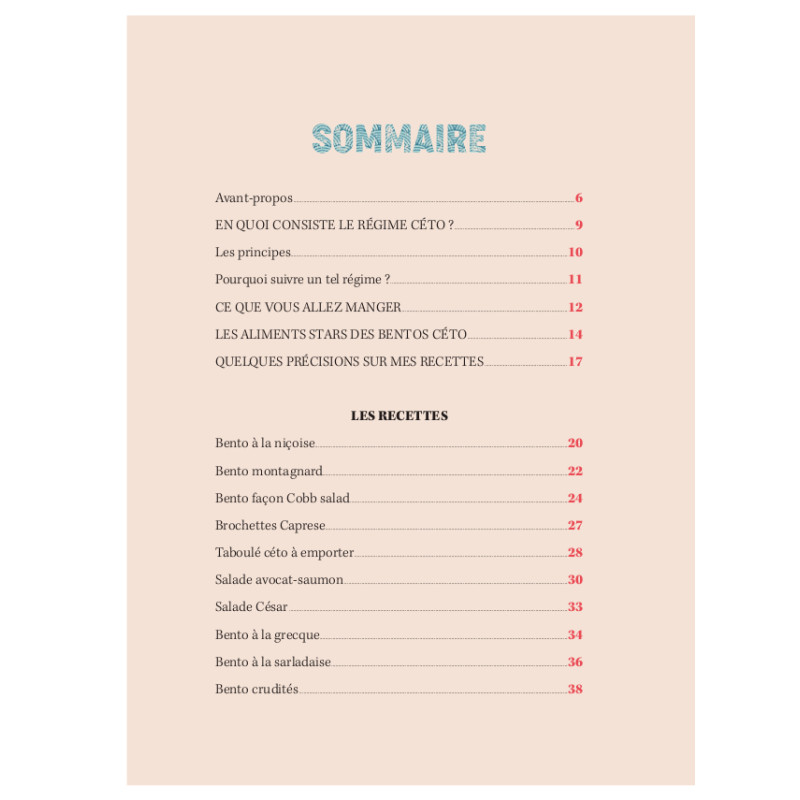 SOMMAIRE

Avant-propos 6
EN QUOI CONSISTE LE RÉGIME CÉTO ? 9
Les principes 10
Pourquoi suivre un tel régime ? 11
CE QUE VOUS ALLEZ MANGER 12
LES ALIMENTS STARS DES BENTOS CÉTO 14
QUELQUES PRÉCISIONS SUR MES RECETTES 17

LES RECETTES

Bento à la niçoise 20
Bento montagnard 22
Bento façon Cobb salad 24
Brochettes Caprese 27
Taboulé céto à emporter 28
Salade avocat-saumon 30
Salade César 33
Bento à la grecque 34
Bento à la sarladaise 36
Bento crudités 38